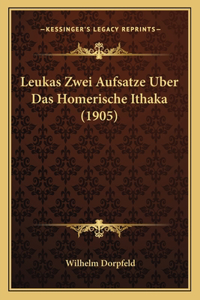 —KESSINGER'S LEGACY REPRINTS—

Leukas Zwei Aufsatze Uber Das Homerische Ithaka (1905)

Wilhelm Dorpfeld